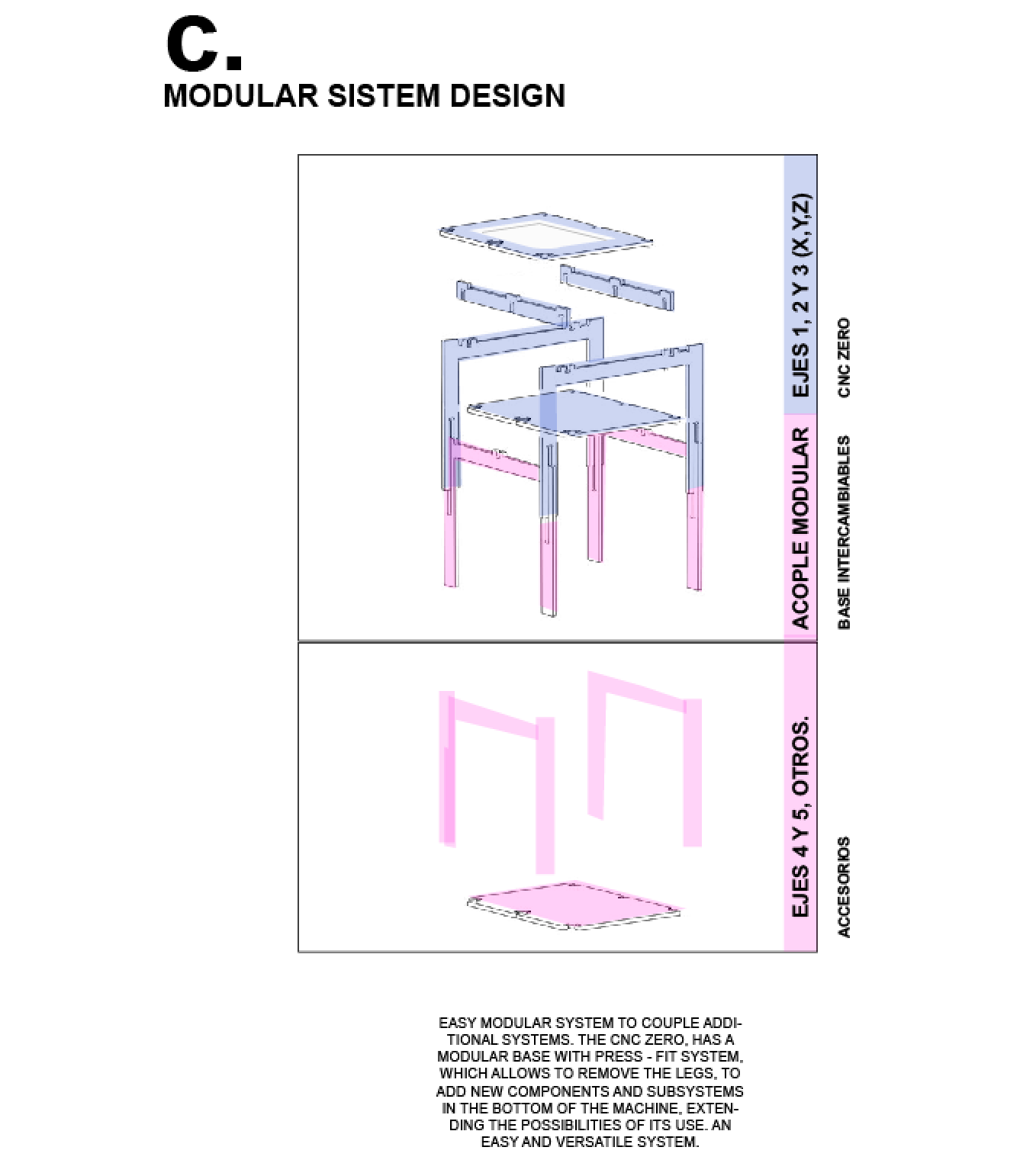 C.
MODULAR SISTEM DESIGN

EJES 1, 2 Y 3 (X,Y,Z)

CNC ZERO

ACOPLE MODULAR

BASE INTERCAMBIABLES

EJES 4 Y 5, OTROS.

ACCESORIOS

EASY MODULAR SYSTEM TO COUPLE ADDITIONAL SYSTEMS. THE CNC ZERO, HAS A MODULAR BASE WITH PRESS - FIT SYSTEM, WHICH ALLOWS TO REMOVE THE LEGS, TO ADD NEW COMPONENTS AND SUBSYSTEMS IN THE BOTTOM OF THE MACHINE, EXTENDING THE POSSIBILITIES OF ITS USE. AN EASY AND VERSATILE SYSTEM.